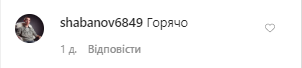 shabanov6849 Горячо

1 д. Відповісти